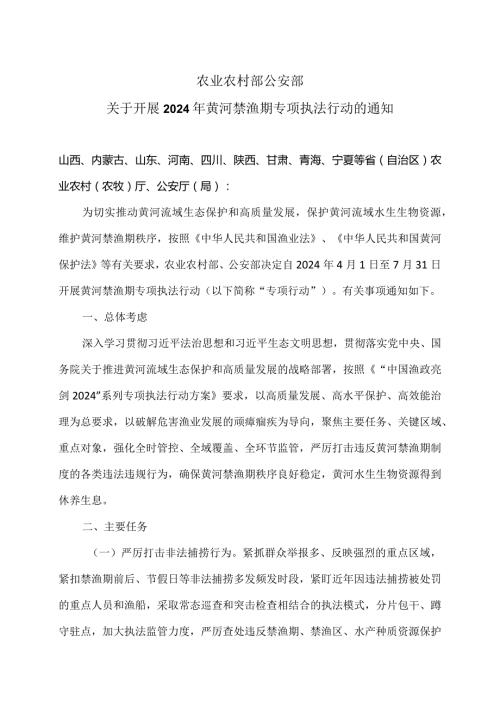 农业农村部公安部
关于开展2024年黄河禁渔期专项执法行动的通知

山西、内蒙古、山东、河南、四川、陕西、甘肃、青海、宁夏等省（自治区）农业农村（农牧）厅、公安厅（局）：

为切实推动黄河流域生态保护和高质量发展，保护黄河流域水生生物资源，维护黄河禁渔期秩序，按照《中华人民共和国渔业法》、《中华人民共和国黄河保护法》等有关要求，农业农村部、公安部决定自2024年4月1日至7月31日开展黄河禁渔期专项执法行动（以下简称“专项行动”）。有关事项通知如下。

一、总体考虑

深入学习贯彻习近平法治思想和习近平生态文明思想，贯彻落实党中央、国务院关于推进黄河流域生态保护和高质量发展的战略部署，按照《“中国渔政亮剑2024”系列专项执法行动方案》要求，以高质量发展、高水平保护、高效能治理为总要求，以破解危害渔业发展的顽瘴痼疾为导向，聚焦主要任务、关键区域、重点对象，强化全时管控、全域覆盖、全环节监管，严厉打击违反黄河禁渔期制度的各类违法违规行为，确保黄河禁渔期秩序良好稳定，黄河水生生物资源得到休养生息。

二、主要任务

（一）严厉打击非法捕捞行为。紧抓群众举报多、反映强烈的重点区域，紧扣禁渔期前后、节假日等非法捕捞多发频发时段，紧盯近年因违法捕捞被处罚的重点人员和渔船，采取常态巡查和突击检查相结合的执法模式，分片包干、蹲守驻点，加大执法监管力度，严厉查处违反禁渔期、禁渔区、水产种质资源保护